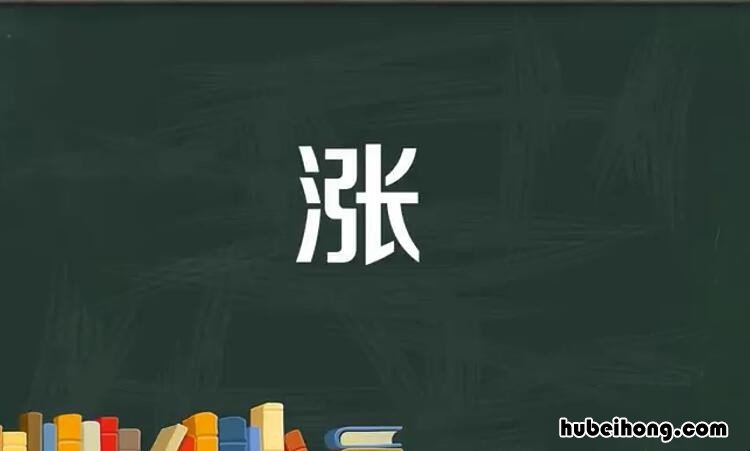 涨

hubeihong.com